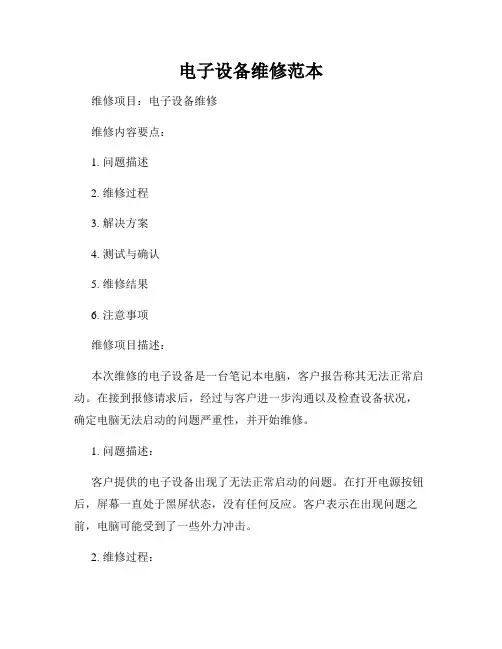 电子设备维修范本

维修项目：电子设备维修

维修内容要点：

1. 问题描述

2. 维修过程

3. 解决方案

4. 测试与确认

5. 维修结果

6. 注意事项

维修项目描述：

本次维修的电子设备是一台笔记本电脑，客户报告称其无法正常启动。在接到报修请求后，经过与客户进一步沟通以及检查设备状况，确定电脑无法启动的问题严重性，并开始维修。

1. 问题描述：

客户提供的电子设备出现了无法正常启动的问题。在打开电源按钮后，屏幕一直处于黑屏状态，没有任何反应。客户表示在出现问题之前，电脑可能受到了一些外力冲击。

2. 维修过程：